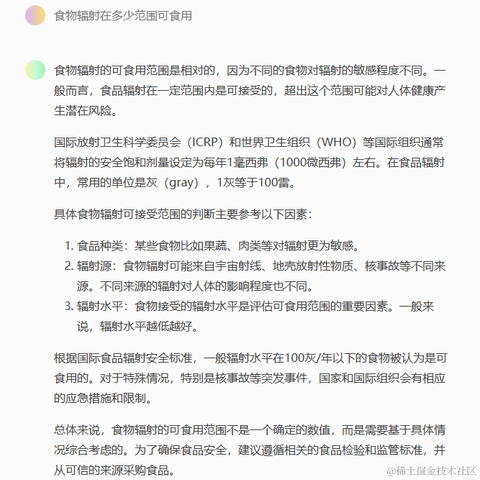 食物辐射在多少范围可食用

食物辐射的可食用范围是相对的，因为不同的食物对辐射的敏感程度不同。一般而言，食品辐射在一定范围内是可接受的，超出这个范围可能对人体健康产生潜在风险。

国际放射卫生科学委员会（ICRP）和世界卫生组织（WHO）等国际组织通常将辐射的安全饱和剂量设定为每年1毫西弗（1000微西弗）左右。在食品辐射中，常用的单位是灰（gray），1灰等于100雷。

具体食物辐射可接受范围的判断主要参考以下因素：

1. 食品种类：某些食物比如果蔬、肉类等对辐射更为敏感。
2. 辐射源：食物辐射可能来自宇宙射线、地壳放射性物质、核事故等不同来源。不同来源的辐射对人体的影响程度也不同。
3. 辐射水平：食物接受的辐射水平是评估可食用范围的重要因素。一般来说，辐射水平越低越好。

根据国际食品辐射安全标准，一般辐射水平在100灰/年以下的食物被认为是可食用的。对于特殊情况，特别是核事故等突发事件，国家和国际组织会有相应的应急措施和限制。

总体来说，食物辐射的可食用范围不是一个确定的数值，而是需要基于具体情况综合考虑的。为了确保食品安全，建议遵循相关的食品检验和监管标准，并从可信的来源采购食品。

@稀土掘金技术社区